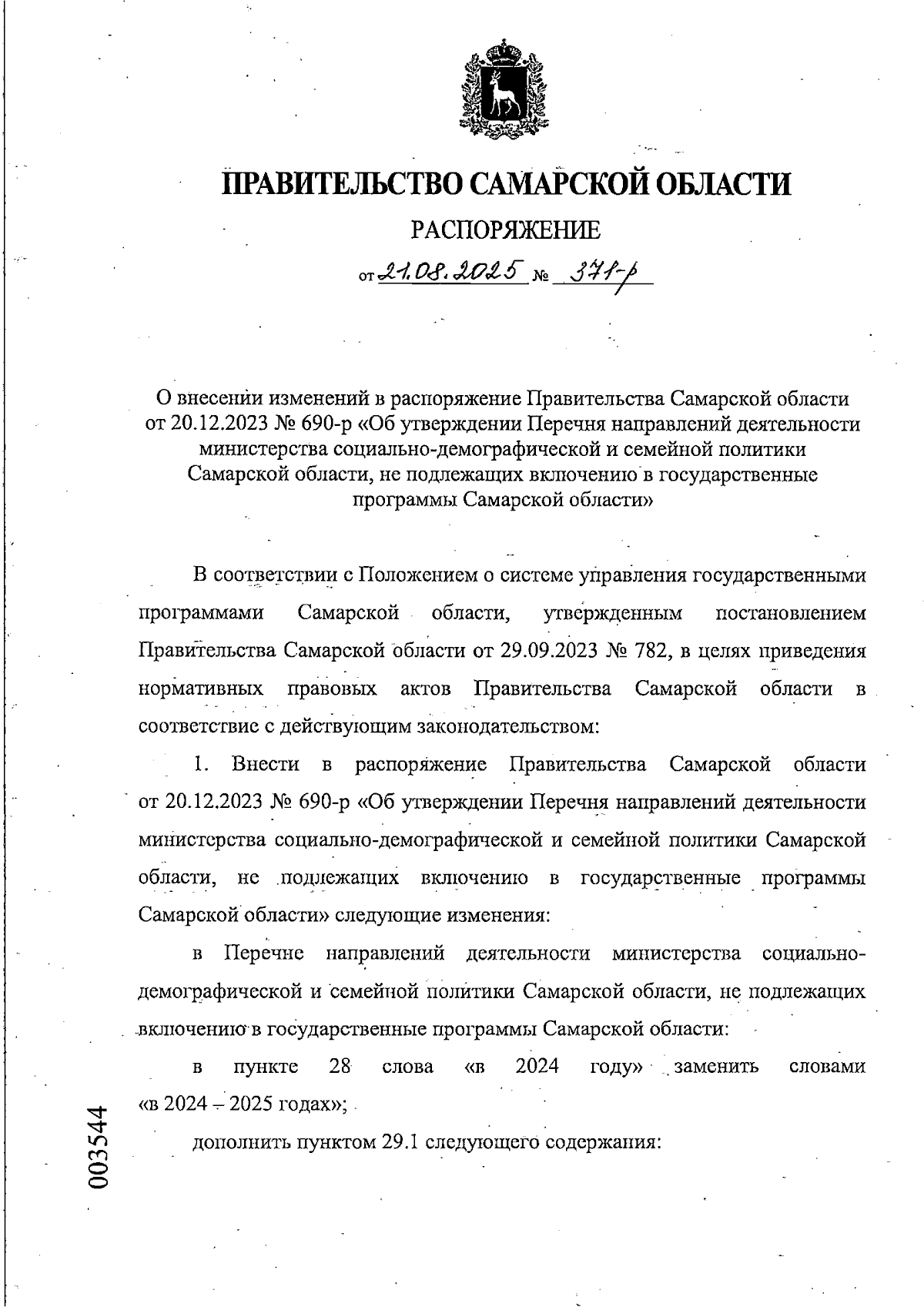 ПРАВИТЕЛЬСТВО САМАРСКОЙ ОБЛАСТИ

РАСПОРЯЖЕНИЕ

от 21.08.2025 № 371-р

О внесении изменений в распоряжение Правительства Самарской области от 20.12.2023 № 690-р «Об утверждении Перечня направлений деятельности министерства социально-демографической и семейной политики Самарской области, не подлежащих включению в государственные программы Самарской области»

В соответствии с Положением о системе управления государственными программами Самарской области, утвержденным постановлением Правительства Самарской области от 29.09.2023 № 782, в целях приведения нормативных правовых актов Правительства Самарской области в соответствие с действующим законодательством:

1. Внести в распоряжение Правительства Самарской области от 20.12.2023 № 690-р «Об утверждении Перечня направлений деятельности министерства социально-демографической и семейной политики Самарской области, не подлежащих включению в государственные программы Самарской области» следующие изменения:

в Перечне направлений деятельности министерства социально-демографической и семейной политики Самарской области, не подлежащих включению в государственные программы Самарской области:

в пункте 28 слова «в 2024 году» заменить словами «в 2024 – 2025 годах»;

дополнить пунктом 29.1 следующего содержания:

003544